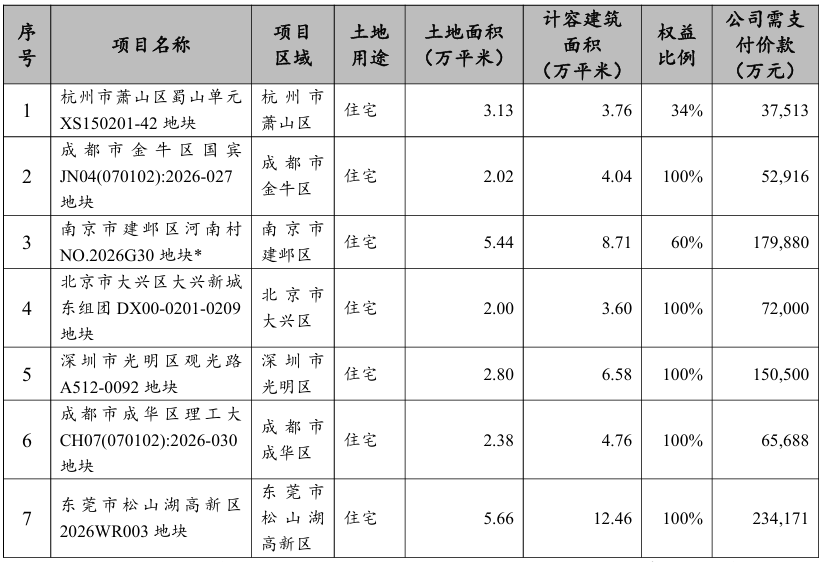 | 序号 | 项目名称 | 项目区域 | 土地用途 | 土地面积（万平米） | 计容建筑面积（万平米） | 权益比例 | 公司需支付价款（万元） |
|---|---|---|---|---|---|---|---|
| 1 | 杭州市萧山区蜀山单元XS150201-42地块 | 杭州市萧山区 | 住宅 | 3.13 | 3.76 | 34% | 37,513 |
| 2 | 成都市金牛区国宾JN04(070102):2026-027地块 | 成都市金牛区 | 住宅 | 2.02 | 4.04 | 100% | 52,916 |
| 3 | 南京市建邺区河南村NO.2026G30地块* | 南京市建邺区 | 住宅 | 5.44 | 8.71 | 60% | 179,880 |
| 4 | 北京市大兴区大兴新城东组团DX00-0201-0209地块 | 北京市大兴区 | 住宅 | 2.00 | 3.60 | 100% | 72,000 |
| 5 | 深圳市光明区观光路A512-0092地块 | 深圳市光明区 | 住宅 | 2.80 | 6.58 | 100% | 150,500 |
| 6 | 成都市成华区理工大CH07(070102):2026-030地块 | 成都市成华区 | 住宅 | 2.38 | 4.76 | 100% | 65,688 |
| 7 | 东莞市松山湖高新区2026WR003地块 | 东莞市松山湖高新区 | 住宅 | 5.66 | 12.46 | 100% | 234,171 |